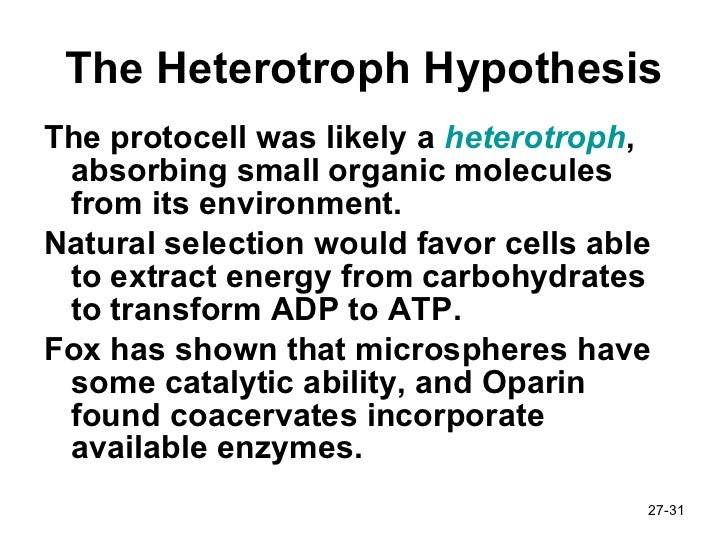 The Heterotroph Hypothesis

The protocell was likely a heterotroph, absorbing small organic molecules from its environment.

Natural selection would favor cells able to extract energy from carbohydrates to transform ADP to ATP.

Fox has shown that microspheres have some catalytic ability, and Oparin found coacervates incorporate available enzymes.

27-31